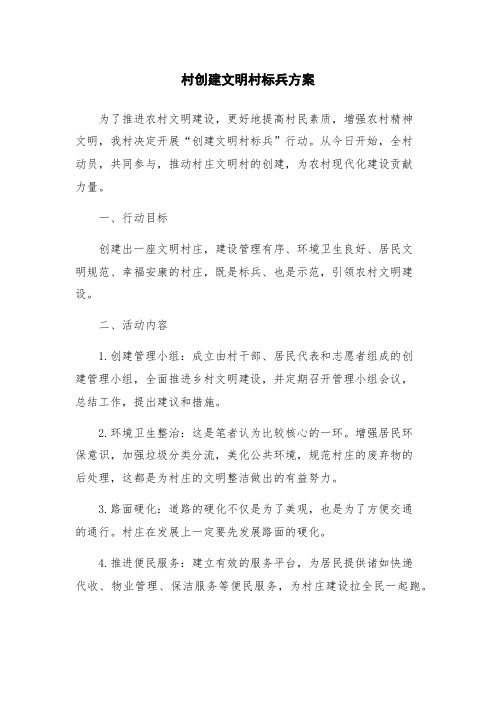 村创建文明村标兵方案

为了推进农村文明建设，更好地提高村民素质，增强农村精神文明，我村决定开展“创建文明村标兵”行动。从今日开始，全村动员，共同参与，推动村庄文明村的创建，为农村现代化建设贡献力量。

一、行动目标

创建出一座文明村庄，建设管理有序、环境卫生良好、居民文明规范、幸福安康的村庄，既是标兵、也是示范，引领农村文明建设。

二、活动内容

1.创建管理小组：成立由村干部、居民代表和志愿者组成的创建管理小组，全面推进乡村文明建设，并定期召开管理小组会议，总结工作，提出建议和措施。

2.环境卫生整治：这是笔者认为比较核心的一环。增强居民环保意识，加强垃圾分类分流，美化公共环境，规范村庄的废弃物的后处理，这都是为村庄的文明整洁做出的有益努力。

3.路面硬化：道路的硬化不仅是为了美观，也是为了方便交通的通行。村庄在发展上一定要先发展路面的硬化。

4.推进便民服务：建立有效的服务平台，为居民提供诸如快递代收、物业管理、保洁服务等便民服务，为村庄建设拉全民一起跑。